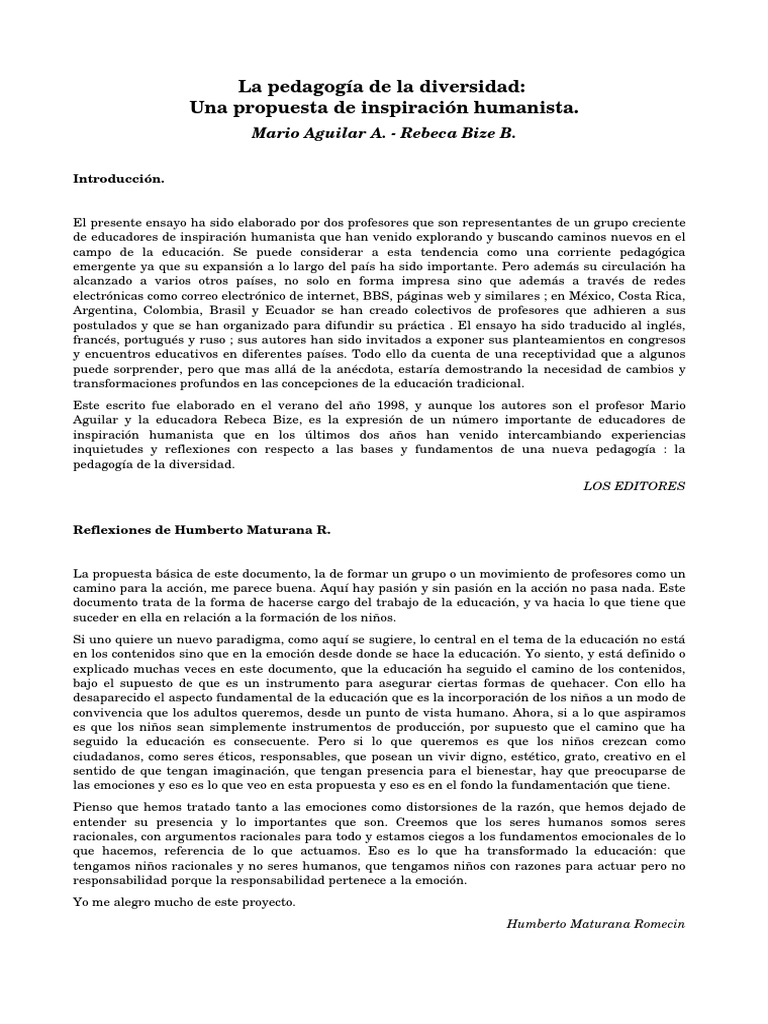 La pedagogía de la diversidad:
Una propuesta de inspiración humanista.

Mario Aguilar A. - Rebeca Bize B.

Introducción.

El presente ensayo ha sido elaborado por dos profesores que son representantes de un grupo creciente de educadores de inspiración humanista que han venido explorando y buscando caminos nuevos en el campo de la educación. Se puede considerar a esta tendencia como una corriente pedagógica emergente ya que su expansión a lo largo del país ha sido importante. Pero además su circulación ha alcanzado a varios otros países, no solo en forma impresa sino que además a través de redes electrónicas como correo electrónico de internet, BBS, páginas web y similares ; en México, Costa Rica, Argentina, Colombia, Brasil y Ecuador se han creado colectivos de profesores que adhieren a sus postulados y que se han organizado para difundir su práctica . El ensayo ha sido traducido al inglés, francés, portugués y ruso ; sus autores han sido invitados a exponer sus planteamientos en congresos y encuentros educativos en diferentes países. Todo ello da cuenta de una receptividad que a algunos puede sorprender, pero que mas allá de la anécdota, estaría demostrando la necesidad de cambios y transformaciones profundos en las concepciones de la educación tradicional.

Este escrito fue elaborado en el verano del año 1998, y aunque los autores son el profesor Mario Aguilar y la educadora Rebeca Bize, es la expresión de un número importante de educadores de inspiración humanista que en los últimos dos años han venido intercambiando experiencias inquietudes y reflexiones con respecto a las bases y fundamentos de una nueva pedagogía : la pedagogía de la diversidad.

LOS EDITORES

Reflexiones de Humberto Maturana R.

La propuesta básica de este documento, la de formar un grupo o un movimiento de profesores como un camino para la acción, me parece buena. Aquí hay pasión y sin pasión en la acción no pasa nada. Este documento trata de la forma de hacerse cargo del trabajo de la educación, y va hacia lo que tiene que suceder en ella en relación a la formación de los niños.

Si uno quiere un nuevo paradigma, como aquí se sugiere, lo central en el tema de la educación no está en los contenidos sino que en la emoción desde donde se hace la educación. Yo siento, y está definido o explicado muchas veces en este documento, que la educación ha seguido el camino de los contenidos, bajo el supuesto de que es un instrumento para asegurar ciertas formas de quehacer. Con ello ha desaparecido el aspecto fundamental de la educación que es la incorporación de los niños a un modo de convivencia que los adultos queremos, desde un punto de vista humano. Ahora, si a lo que aspiramos es que los niños sean simplemente instrumentos de producción, por supuesto que el camino que ha seguido la educación es consecuente. Pero si lo que queremos es que los niños crezcan como ciudadanos, como seres éticos, responsables, que posean un vivir digno, estético, grato, creativo en el sentido de que tengan imaginación, que tengan presencia para el bienestar, hay que preocuparse de las emociones y eso es lo que veo en esta propuesta y eso es en el fondo la fundamentación que tiene.

Pienso que hemos tratado tanto a las emociones como distorsiones de la razón, que hemos dejado de entender su presencia y lo importantes que son. Creemos que los seres humanos somos seres racionales, con argumentos racionales para todo y estamos ciegos a los fundamentos emocionales de lo que hacemos, referencia de lo que actuamos. Eso es lo que ha transformado la educación: que tengamos niños racionales y no seres humanos, que tengamos niños con razones para actuar pero no responsabilidad porque la responsabilidad pertenece a la emoción.

Yo me alegro mucho de este proyecto.

Humberto Maturana Romecin